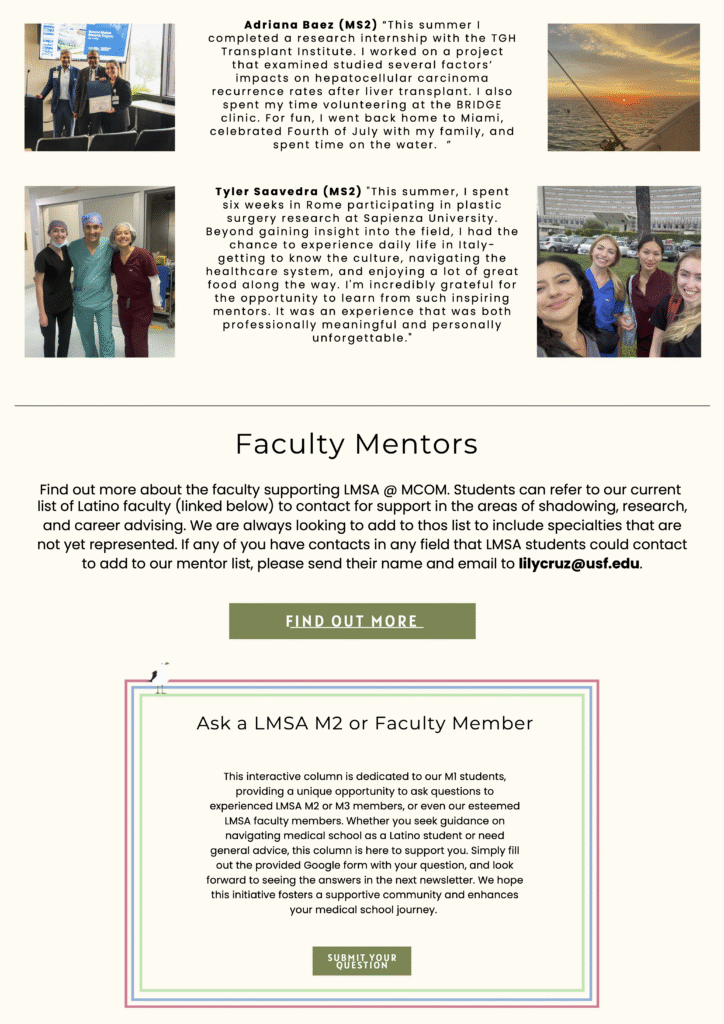 **Adriana Baez (MS2)** "This summer I completed a research internship with the TGH Transplant Institute. I worked on a project that examined studied several factors' impacts on hepatocellular carcinoma recurrence rates after liver transplant. I also spent my time volunteering at the BRIDGE clinic. For fun, I went back home to Miami, celebrated Fourth of July with my family, and spent time on the water. "

**Tyler Saavedra (MS2)** "This summer, I spent six weeks in Rome participating in plastic surgery research at Sapienza University. Beyond gaining insight into the field, I had the chance to experience daily life in Italy- getting to know the culture, navigating the healthcare system, and enjoying a lot of great food along the way. I'm incredibly grateful for the opportunity to learn from such inspiring mentors. It was an experience that was both professionally meaningful and personally unforgettable."

Faculty Mentors

Find out more about the faculty supporting LMSA @ MCOM. Students can refer to our current list of Latino faculty (linked below) to contact for support in the areas of shadowing, research, and career advising. We are always looking to add to thos list to include specialties that are not yet represented. If any of you have contacts in any field that LMSA students could contact to add to our mentor list, please send their name and email to **lilycruz@usf.edu**.

FIND OUT MORE

Ask a LMSA M2 or Faculty Member

This interactive column is dedicated to our M1 students, providing a unique opportunity to ask questions to experienced LMSA M2 or M3 members, or even our esteemed LMSA faculty members. Whether you seek guidance on navigating medical school as a Latino student or need general advice, this column is here to support you. Simply fill out the provided Google form with your question, and look forward to seeing the answers in the next newsletter. We hope this initiative fosters a supportive community and enhances your medical school journey.

SUBMIT YOUR QUESTION